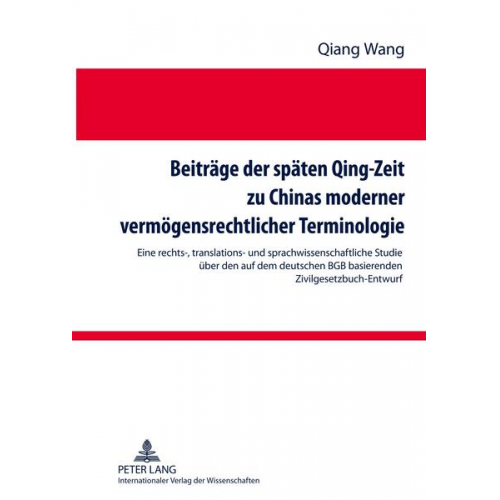 Qiang Wang

Beiträge der späten Qing-Zeit zu Chinas moderner vermögensrechtlicher Terminologie

Eine rechts-, translations- und sprachwissenschaftliche Studie über den auf dem deutschen BGB basierenden Zivilgesetzbuch-Entwurf

PETER LANG
Internationaler Verlag der Wissenschaften